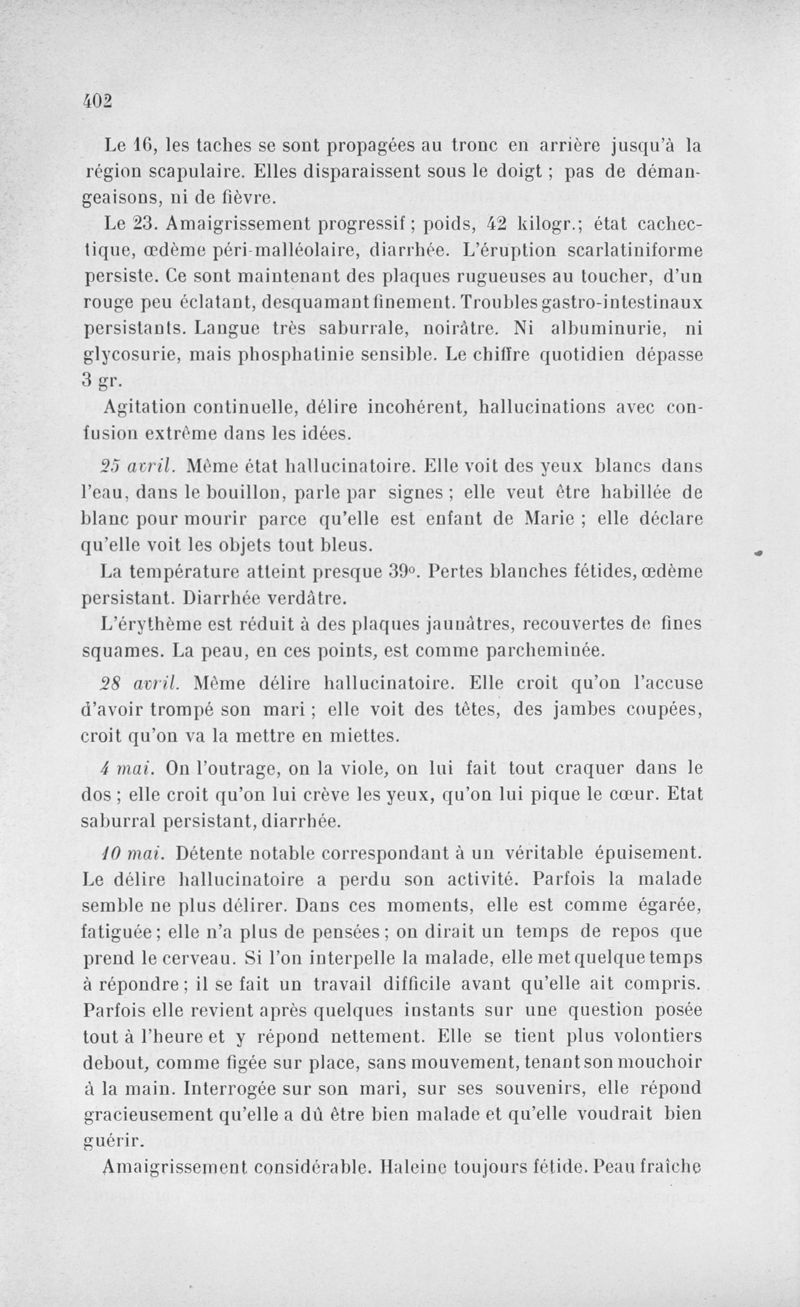 402

Le 16, les taches se sont propagées au tronc en arrière jusqu'à la région scapulaire. Elles disparaissent sous le doigt ; pas de démangeaisons, ni de fièvre.

Le 23. Amaigrissement progressif ; poids, 42 kilogr.; état cachectique, œdème péri-malléolaire, diarrhée. L'éruption scarlatiniforme persiste. Ce sont maintenant des plaques rugueuses au toucher, d'un rouge peu éclatant, desquamant finement. Troubles gastro-intestinaux persistants. Langue très saburrale, noirâtre. Ni albuminurie, ni glycosurie, mais phosphatinie sensible. Le chiffre quotidien dépasse 3 gr.

Agitation continuelle, délire incohérent, hallucinations avec confusion extrême dans les idées.

25 avril. Même état hallucinatoire. Elle voit des yeux blancs dans l'eau, dans le bouillon, parle par signes ; elle veut être habillée de blanc pour mourir parce qu'elle est enfant de Marie ; elle déclare qu'elle voit les objets tout bleus.

La température atteint presque 39°. Pertes blanches fétides, œdème persistant. Diarrhée verdâtre.

L'érythème est réduit à des plaques jaunâtres, recouvertes de fines squames. La peau, en ces points, est comme parcheminée.

28 avril. Même délire hallucinatoire. Elle croit qu'on l'accuse d'avoir trompé son mari ; elle voit des têtes, des jambes coupées, croit qu'on va la mettre en miettes.

4 mai. On l'outrage, on la viole, on lui fait tout craquer dans le dos ; elle croit qu'on lui crève les yeux, qu'on lui pique le cœur. Etat saburral persistant, diarrhée.

10 mai. Détente notable correspondant à un véritable épuisement. Le délire hallucinatoire a perdu son activité. Parfois la malade semble ne plus délirer. Dans ces moments, elle est comme égarée, fatiguée ; elle n'a plus de pensées ; on dirait un temps de repos que prend le cerveau. Si l'on interpelle la malade, elle met quelque temps à répondre ; il se fait un travail difficile avant qu'elle ait compris. Parfois elle revient après quelques instants sur une question posée tout à l'heure et y répond nettement. Elle se tient plus volontiers debout, comme figée sur place, sans mouvement, tenant son mouchoir à la main. Interrogée sur son mari, sur ses souvenirs, elle répond gracieusement qu'elle a dû être bien malade et qu'elle voudrait bien guérir.

Amaigrissement considérable. Haleine toujours fétide. Peau fraîche